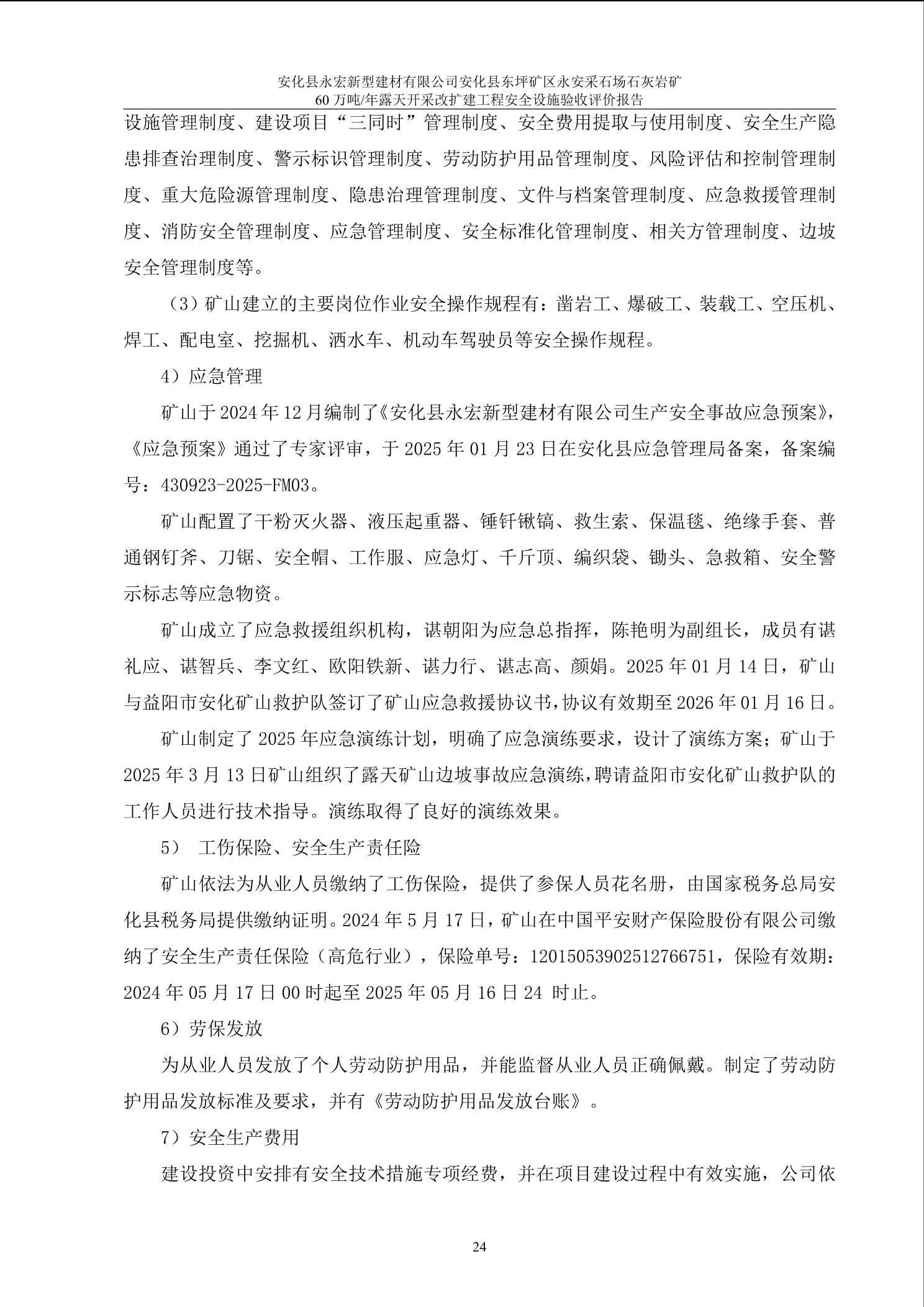 安化县永宏新型建材有限公司安化县东坪矿区永安采石场石灰岩矿
60万吨/年露天开采改扩建工程安全设施验收评价报告

设施管理制度、建设项目“三同时”管理制度、安全费用提取与使用制度、安全生产隐患排查治理制度、警示标识管理制度、劳动防护用品管理制度、风险评估和控制管理制度、重大危险源管理制度、隐患治理管理制度、文件与档案管理制度、应急救援管理制度、消防安全管理制度、应急管理制度、安全标准化管理制度、相关方管理制度、边坡安全管理制度等。

（3）矿山建立的主要岗位作业安全操作规程有：凿岩工、爆破工、装载工、空压机、焊工、配电室、挖掘机、洒水车、机动车驾驶员等安全操作规程。

4）应急管理

矿山于2024年12月编制了《安化县永宏新型建材有限公司生产安全事故应急预案》，《应急预案》通过了专家评审，于2025年01月23日在安化县应急管理局备案，备案编号：430923-2025-FM03。

矿山配置了干粉灭火器、液压起重器、锤钎锹镐、救生索、保温毯、绝缘手套、普通钢钉斧、刀锯、安全帽、工作服、应急灯、千斤顶、编织袋、锄头、急救箱、安全警示标志等应急物资。

矿山成立了应急救援组织机构，谌朝阳为应急总指挥，陈艳明为副组长，成员有谌礼应、谌智兵、李文红、欧阳铁新、谌力行、谌志高、颜娟。2025年01月14日，矿山与益阳市安化矿山救护队签订了矿山应急救援协议书，协议有效期至2026年01月16日。

矿山制定了2025年应急演练计划，明确了应急演练要求，设计了演练方案；矿山于2025年3月13日矿山组织了露天矿山边坡事故应急演练，聘请益阳市安化矿山救护队的工作人员进行技术指导。演练取得了良好的演练效果。

5） 工伤保险、安全生产责任险

矿山依法为从业人员缴纳了工伤保险，提供了参保人员花名册，由国家税务总局安化县税务局提供缴纳证明。2024年5月17日，矿山在中国平安财产保险股份有限公司缴纳了安全生产责任保险（高危行业），保险单号：12015053902512766751，保险有效期：2024年05月17日00时起至2025年05月16日24 时止。

6）劳保发放

为从业人员发放了个人劳动防护用品，并能监督从业人员正确佩戴。制定了劳动防护用品发放标准及要求，并有《劳动防护用品发放台账》。

7）安全生产费用

建设投资中安排有安全技术措施专项经费，并在项目建设过程中有效实施，公司依

24